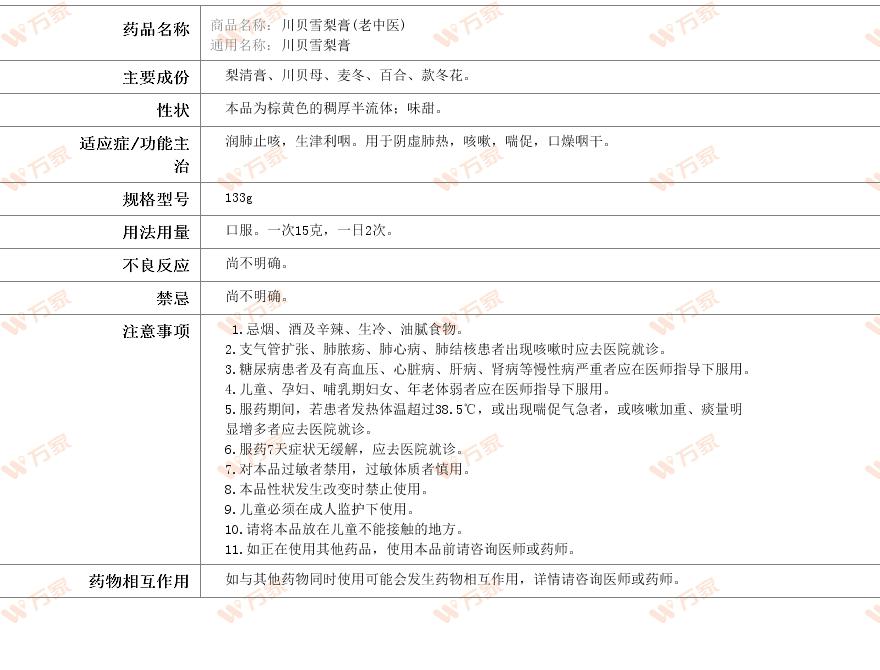 | 药品名称 | 商品名称：川贝雪梨膏(老中医)<br>通用名称：川贝雪梨膏 |
|---|---|
| 主要成份 | 梨清膏、川贝母、麦冬、百合、款冬花。 |
| 性状 | 本品为棕黄色的稠厚半流体；味甜。 |
| 适应症/功能主治 | 润肺止咳，生津利咽。用于阴虚肺热，咳嗽，喘促，口燥咽干。 |
| 规格型号 | 133g |
| 用法用量 | 口服。一次15克，一日2次。 |
| 不良反应 | 尚不明确。 |
| 禁忌 | 尚不明确。 |
| 注意事项 | 1.忌烟、酒及辛辣、生冷、油腻食物。<br>2.支气管扩张、肺脓疡、肺心病、肺结核患者出现咳嗽时应去医院就诊。<br>3.糖尿病患者及有高血压、心脏病、肝病、肾病等慢性病严重者应在医师指导下服用。<br>4.儿童、孕妇、哺乳期妇女、年老体弱者应在医师指导下服用。<br>5.服药期间，若患者发热体温超过38.5℃，或出现喘促气急者，或咳嗽加重、痰量明显增多者应去医院就诊。<br>6.服药7天症状无缓解，应去医院就诊。<br>7.对本品过敏者禁用，过敏体质者慎用。<br>8.本品性状发生改变时禁止使用。<br>9.儿童必须在成人监护下使用。<br>10.请将本品放在儿童不能接触的地方。<br>11.如正在使用其他药品，使用本品前请咨询医师或药师。 |
| 药物相互作用 | 如与其他药物同时使用可能会发生药物相互作用，详情请咨询医师或药师。 |

万家